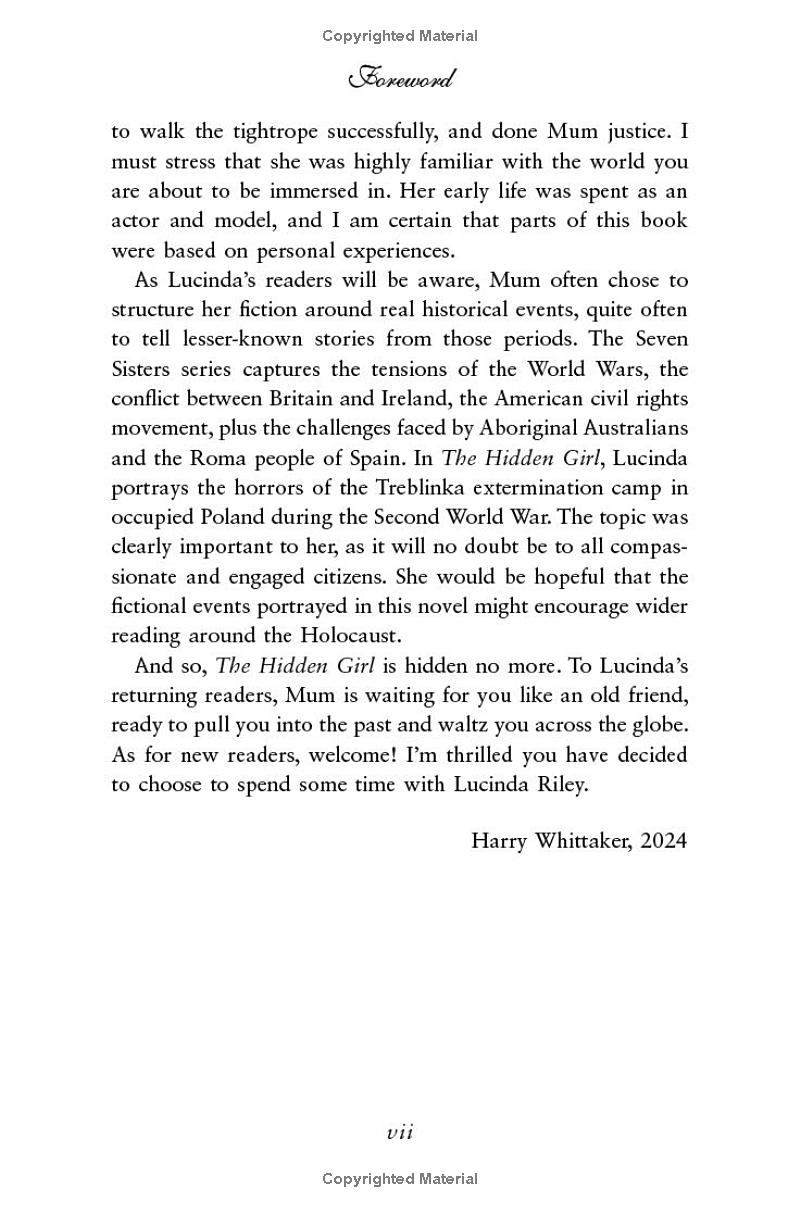 Copyrighted Material

Foreword

to walk the tightrope successfully, and done Mum justice. I must stress that she was highly familiar with the world you are about to be immersed in. Her early life was spent as an actor and model, and I am certain that parts of this book were based on personal experiences.

As Lucinda's readers will be aware, Mum often chose to structure her fiction around real historical events, quite often to tell lesser-known stories from those periods. The Seven Sisters series captures the tensions of the World Wars, the conflict between Britain and Ireland, the American civil rights movement, plus the challenges faced by Aboriginal Australians and the Roma people of Spain. In The Hidden Girl, Lucinda portrays the horrors of the Treblinka extermination camp in occupied Poland during the Second World War. The topic was clearly important to her, as it will no doubt be to all compassionate and engaged citizens. She would be hopeful that the fictional events portrayed in this novel might encourage wider reading around the Holocaust.

And so, The Hidden Girl is hidden no more. To Lucinda's returning readers, Mum is waiting for you like an old friend, ready to pull you into the past and waltz you across the globe. As for new readers, welcome! I'm thrilled you have decided to choose to spend some time with Lucinda Riley.

Harry Whittaker, 2024

vii

Copyrighted Material